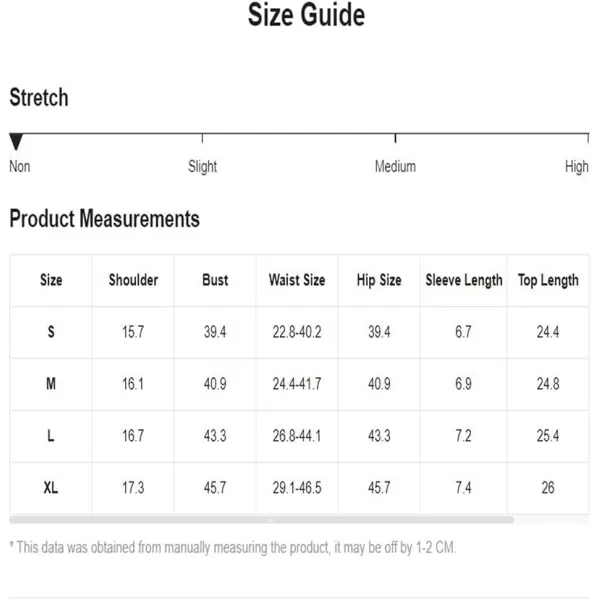 Size Guide

Stretch

Non Slight Medium High

Product Measurements

| Size | Shoulder | Bust | Waist Size | Hip Size | Sleeve Length | Top Length |
|---|---|---|---|---|---|---|
| S | 15.7 | 39.4 | 22.8-40.2 | 39.4 | 6.7 | 24.4 |
| M | 16.1 | 40.9 | 24.4-41.7 | 40.9 | 6.9 | 24.8 |
| L | 16.7 | 43.3 | 26.8-44.1 | 43.3 | 7.2 | 25.4 |
| XL | 17.3 | 45.7 | 29.1-46.5 | 45.7 | 7.4 | 26 |

* This data was obtained from manually measuring the product, it may be off by 1-2 CM.